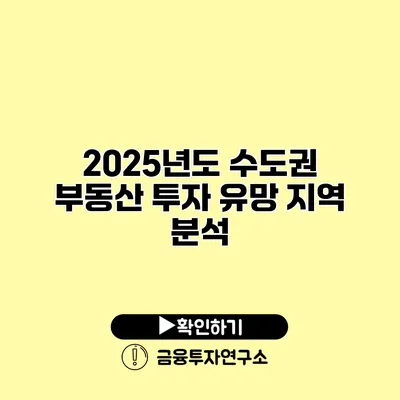 2025년도 수도권 부동산 투자 유망 지역 분석

▶확인하기

금융투자연구소